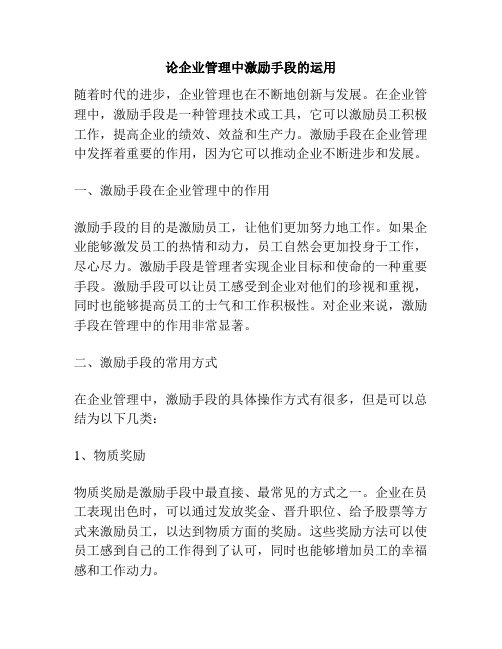 论企业管理中激励手段的运用

随着时代的进步，企业管理也在不断地创新与发展。在企业管理中，激励手段是一种管理技术或工具，它可以激励员工积极工作，提高企业的绩效、效益和生产力。激励手段在企业管理中发挥着重要的作用，因为它可以推动企业不断进步和发展。

一、激励手段在企业管理中的作用

激励手段的目的是激励员工，让他们更加努力地工作。如果企业能够激发员工的热情和动力，员工自然会更加投身于工作，尽心尽力。激励手段是管理者实现企业目标和使命的一种重要手段。激励手段可以让员工感受到企业对他们的珍视和重视，同时也能够提高员工的士气和工作积极性。对企业来说，激励手段在管理中的作用非常显著。

二、激励手段的常用方式

在企业管理中，激励手段的具体操作方式有很多，但是可以总结为以下几类：

1、物质奖励

物质奖励是激励手段中最直接、最常见的方式之一。企业在员工表现出色时，可以通过发放奖金、晋升职位、给予股票等方式来激励员工，以达到物质方面的奖励。这些奖励方法可以使员工感到自己的工作得到了认可，同时也能够增加员工的幸福感和工作动力。